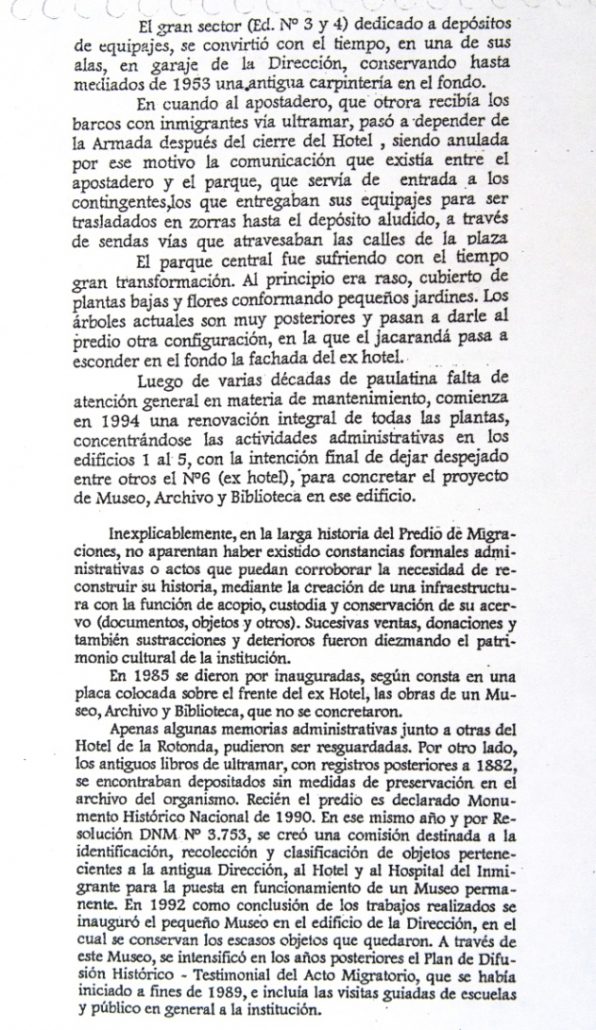 El gran sector (Ed. Nº 3 y 4) dedicado a depósitos de equipajes, se convirtió con el tiempo, en una de sus alas, en garaje de la Dirección, conservando hasta mediados de 1953 una antigua carpintería en el fondo.

En cuando al apostadero, que otrora recibía los barcos con inmigrantes vía ultramar, pasó a depender de la Armada después del cierre del Hotel , siendo anulada por ese motivo la comunicación que existía entre el apostadero y el parque, que servía de entrada a los contingentes,los que entregaban sus equipajes para ser trasladados en zorras hasta el depósito aludido, a través de sendas vías que atravesaban las calles de la plaza

El parque central fue sufriendo con el tiempo gran transformación. Al principio era raso, cubierto de plantas bajas y flores conformando pequeños jardines. Los árboles actuales son muy posteriores y pasan a darle al predio otra configuración, en la que el jacarandá pasa a esconder en el fondo la fachada del ex hotel.

Luego de varias décadas de paulatina falta de atención general en materia de mantenimiento, comienza en 1994 una renovación integral de todas las plantas, concentrándose las actividades administrativas en los edificios 1 al 5, con la intención final de dejar despejado entre otros el Nº6 (ex hotel), para concretar el proyecto de Museo, Archivo y Biblioteca en ese edificio.

Inexplicablemente, en la larga historia del Predio de Migraciones, no aparentan haber existido constancias formales administrativas o actos que puedan corroborar la necesidad de reconstruir su historia, mediante la creación de una infraestructura con la función de acopio, custodia y conservación de su acervo (documentos, objetos y otros). Sucesivas ventas, donaciones y también sustracciones y deterioros fueron diezmando el patrimonio cultural de la institución.

En 1985 se dieron por inauguradas, según consta en una placa colocada sobre el frente del ex Hotel, las obras de un Museo, Archivo y Biblioteca, que no se concretaron.

Apenas algunas memorias administrativas junto a otras del Hotel de la Rotonda, pudieron ser resguardadas. Por otro lado, los antiguos libros de ultramar, con registros posteriores a 1882, se encontraban depositados sin medidas de preservación en el archivo del organismo. Recién el predio es declarado Monumento Histórico Nacional de 1990. En ese mismo año y por Resolución DNM Nº 3.753, se creó una comisión destinada a la identificación, recolección y clasificación de objetos pertenecientes a la antigua Dirección, al Hotel y al Hospital del Inmigrante para la puesta en funcionamiento de un Museo permanente. En 1992 como conclusión de los trabajos realizados se inauguró el pequeño Museo en el edificio de la Dirección, en el cual se conservan los escasos objetos que quedaron. A través de este Museo, se intensificó en los años posteriores el Plan de Difusión Histórico - Testimonial del Acto Migratorio, que se había iniciado a fines de 1989, e incluía las visitas guiadas de escuelas y público en general a la institución.